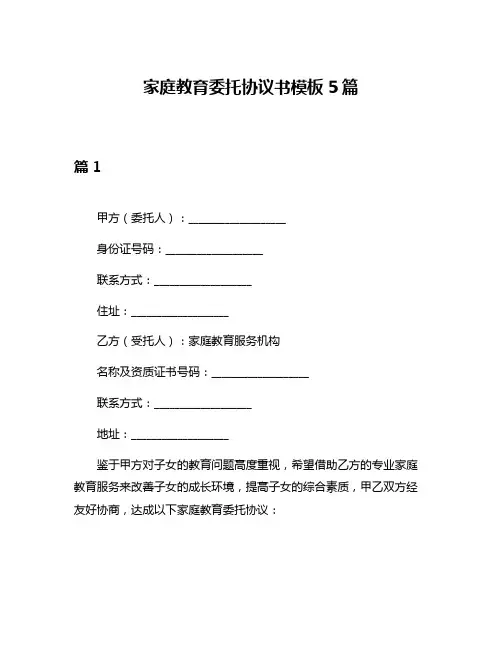 家庭教育委托协议书模板 5 篇

篇 1

甲方（委托人）：________________

身份证号码：________________

联系方式：________________

住址：________________

乙方（受托人）：家庭教育服务机构

名称及资质证书号码：________________

联系方式：________________

地址：________________

鉴于甲方对子女的教育问题高度重视，希望借助乙方的专业家庭教育服务来改善子女的成长环境，提高子女的综合素质，甲乙双方经友好协商，达成以下家庭教育委托协议：